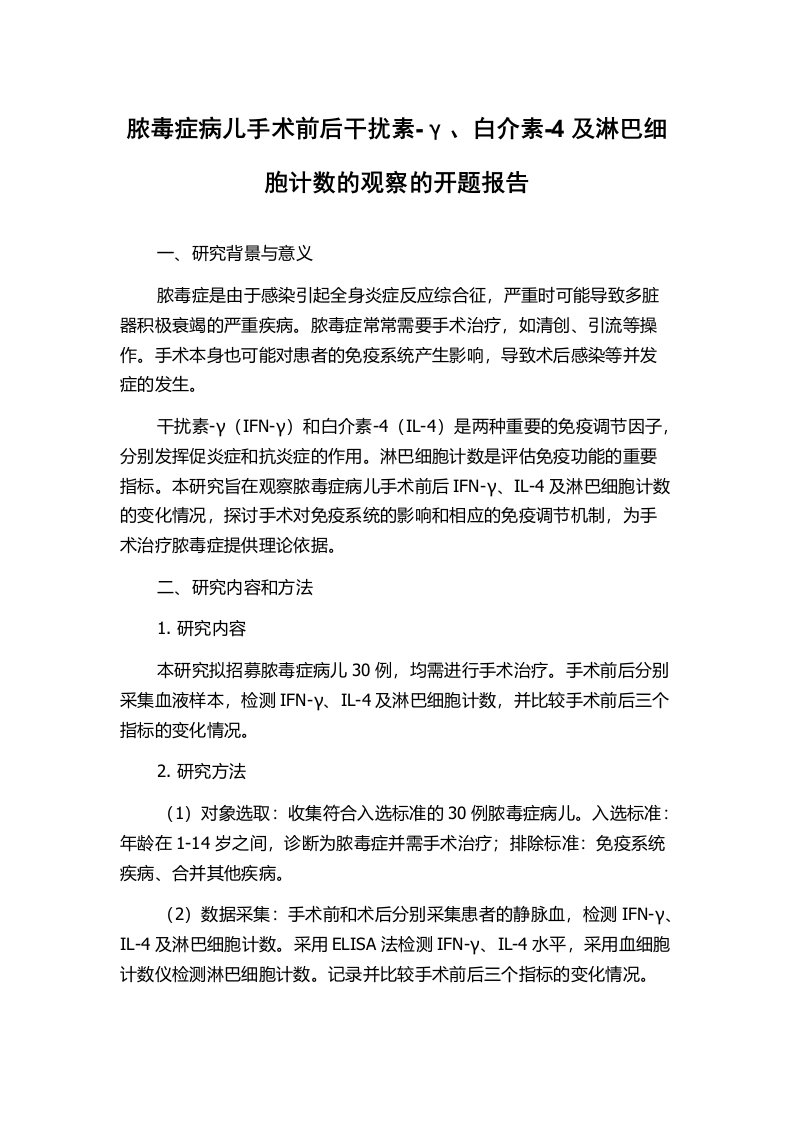 脓毒症病儿手术前后干扰素-γ、白介素-4 及淋巴细胞计数的观察的开题报告

一、研究背景与意义

脓毒症是由于感染引起全身炎症反应综合征，严重时可能导致多脏器积极衰竭的严重疾病。脓毒症常常需要手术治疗，如清创、引流等操作。手术本身也可能对患者的免疫系统产生影响，导致术后感染等并发症的发生。

干扰素-γ（IFN-γ）和白介素-4（IL-4）是两种重要的免疫调节因子，分别发挥促炎症和抗炎症的作用。淋巴细胞计数是评估免疫功能的重要指标。本研究旨在观察脓毒症病儿手术前后 IFN-γ、IL-4 及淋巴细胞计数的变化情况，探讨手术对免疫系统的影响和相应的免疫调节机制，为手术治疗脓毒症提供理论依据。

二、研究内容和方法

1. 研究内容

本研究拟招募脓毒症病儿 30 例，均需进行手术治疗。手术前后分别采集血液样本，检测 IFN-γ、IL-4 及淋巴细胞计数，并比较手术前后三个指标的变化情况。

2. 研究方法

（1）对象选取：收集符合入选标准的 30 例脓毒症病儿。入选标准：年龄在 1-14 岁之间，诊断为脓毒症并需手术治疗；排除标准：免疫系统疾病、合并其他疾病。

（2）数据采集：手术前和术后分别采集患者的静脉血，检测 IFN-γ、IL-4 及淋巴细胞计数。采用 ELISA 法检测 IFN-γ、IL-4 水平，采用血细胞计数仪检测淋巴细胞计数。记录并比较手术前后三个指标的变化情况。